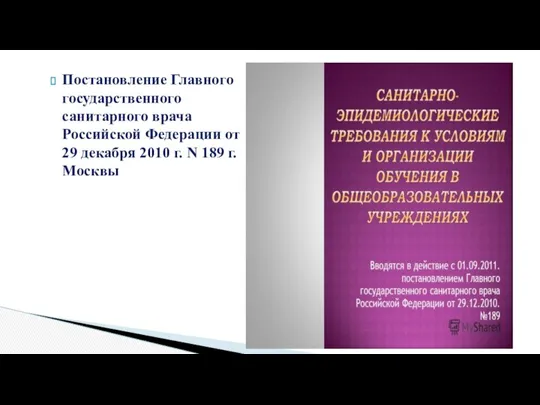 Постановление Главного государственного санитарного врача Российской Федерации от 29 декабря 2010 г. N 189 г. Москвы

САНИТАРНО-ЭПИДЕМИОЛОГИЧЕСКИЕ ТРЕБОВАНИЯ К УСЛОВИЯМ И ОРГАНИЗАЦИИ ОБУЧЕНИЯ В ОБЩЕОБРАЗОВАТЕЛЬНЫХ УЧРЕЖДЕНИЯХ

Вводятся в действие с 01.09.2011. постановлением Главного государственного санитарного врача Российской Федерации от 29.12.2010. №189

MyShared